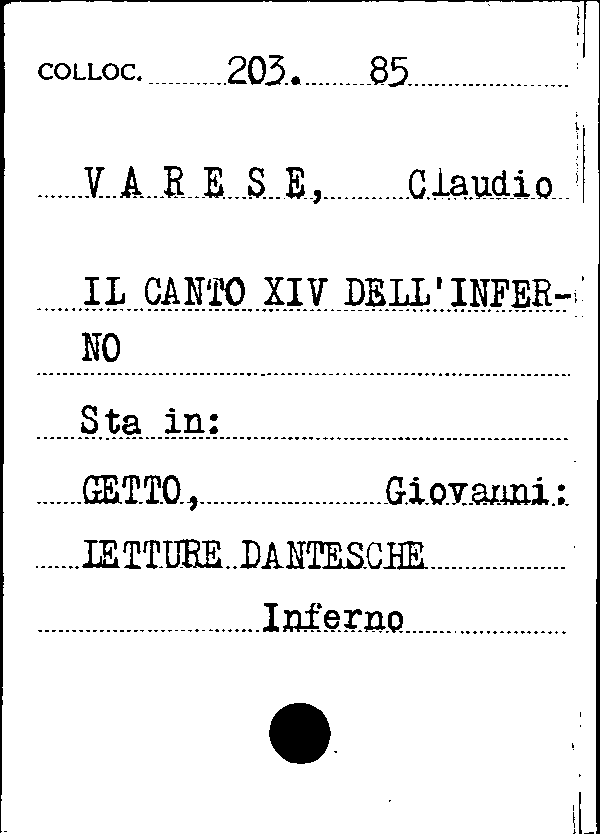 COLLOC. 203. 85

V A R E S E, Claudio

IL CANTO XIV DELL'INFERNO

Sta in:

GETTO, Giovanni:

LETTURE DANTESCHE

Inferno